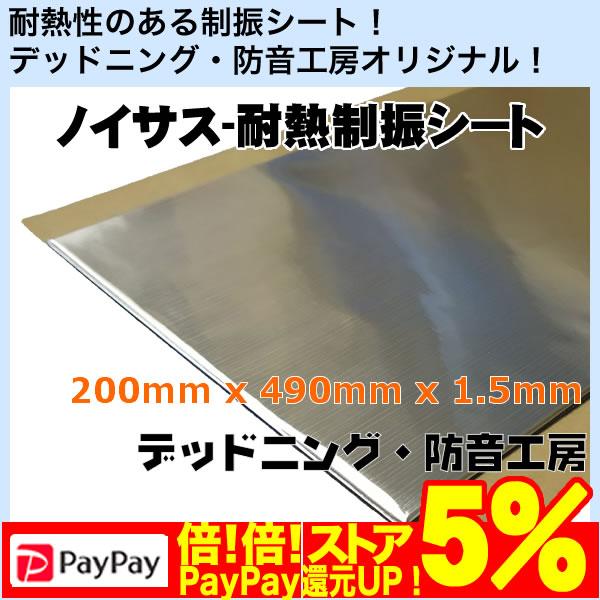 耐熱性のある制振シート！
デッドニング・防音工房オリジナル！

ノイサス-耐熱制振シート

200mm x 490mm x 1.5mm

デッドニング・防音工房

PayPay

倍!倍!
PayPay

ストア
還元UP！

5%